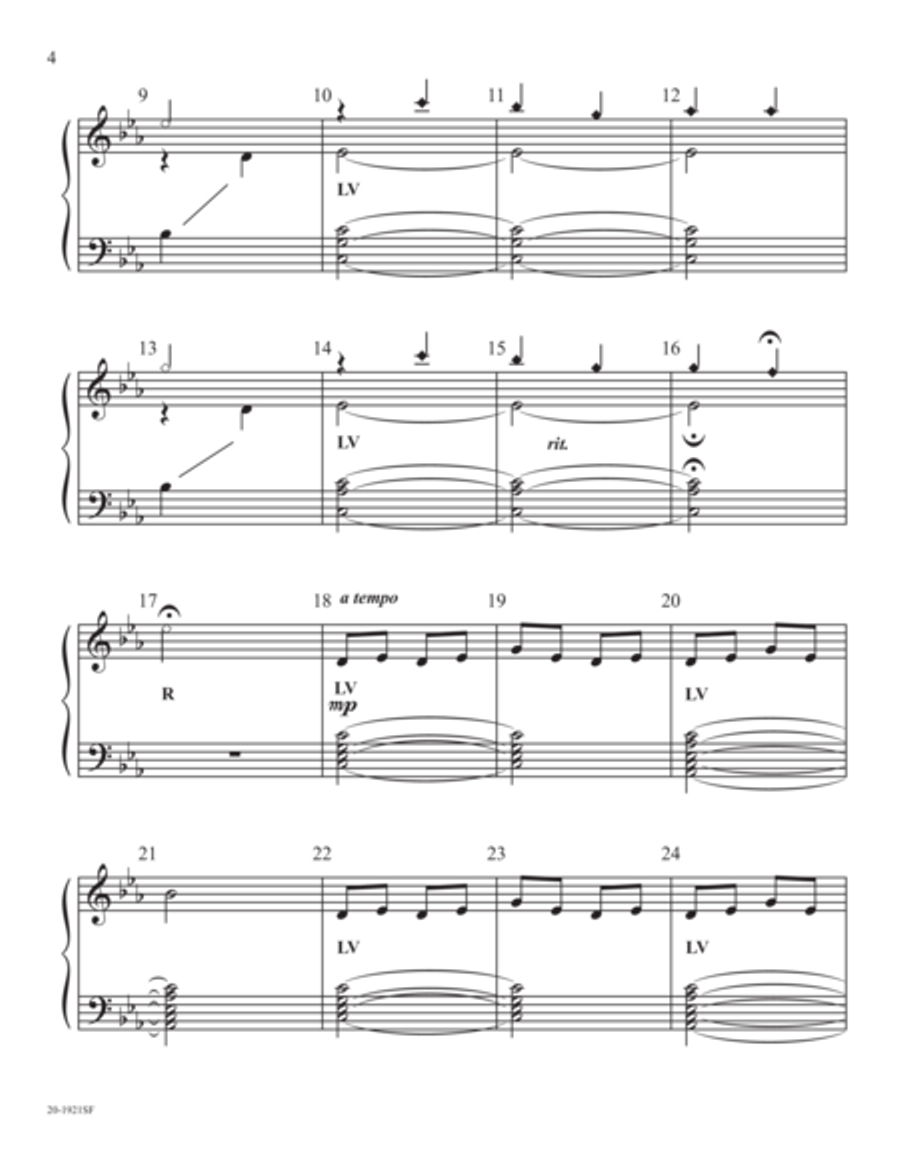 4

9

10

11

12

LV

13

14

15

16

LV

rit.

17

18 a tempo

19

20

R

LV
mp

LV

21

22

23

24

LV

LV

20-1921SF